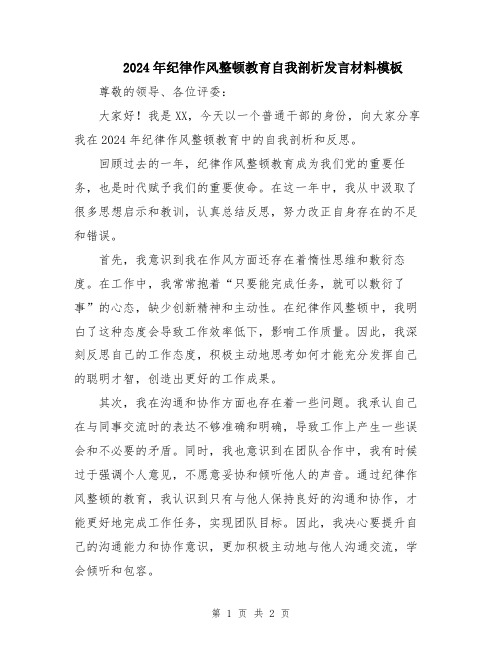 2024年纪律作风整顿教育自我剖析发言材料模板

尊敬的领导、各位评委：

大家好！我是XX，今天以一个普通干部的身份，向大家分享我在2024年纪律作风整顿教育中的自我剖析和反思。

回顾过去的一年，纪律作风整顿教育成为我们党的重要任务，也是时代赋予我们的重要使命。在这一年中，我从中汲取了很多思想启示和教训，认真总结反思，努力改正自身存在的不足和错误。

首先，我意识到我在作风方面还存在着惰性思维和敷衍态度。在工作中，我常常抱着“只要能完成任务，就可以敷衍了事”的心态，缺少创新精神和主动性。在纪律作风整顿中，我明白了这种态度会导致工作效率低下，影响工作质量。因此，我深刻反思自己的工作态度，积极主动地思考如何才能充分发挥自己的聪明才智，创造出更好的工作成果。

其次，我在沟通和协作方面也存在着一些问题。我承认自己在与同事交流时的表达不够准确和明确，导致工作上产生一些误会和不必要的矛盾。同时，我也意识到在团队合作中，我有时候过于强调个人意见，不愿意妥协和倾听他人的声音。通过纪律作风整顿的教育，我认识到只有与他人保持良好的沟通和协作，才能更好地完成工作任务，实现团队目标。因此，我决心要提升自己的沟通能力和协作意识，更加积极主动地与他人沟通交流，学会倾听和包容。

第 1 页 共 2 页